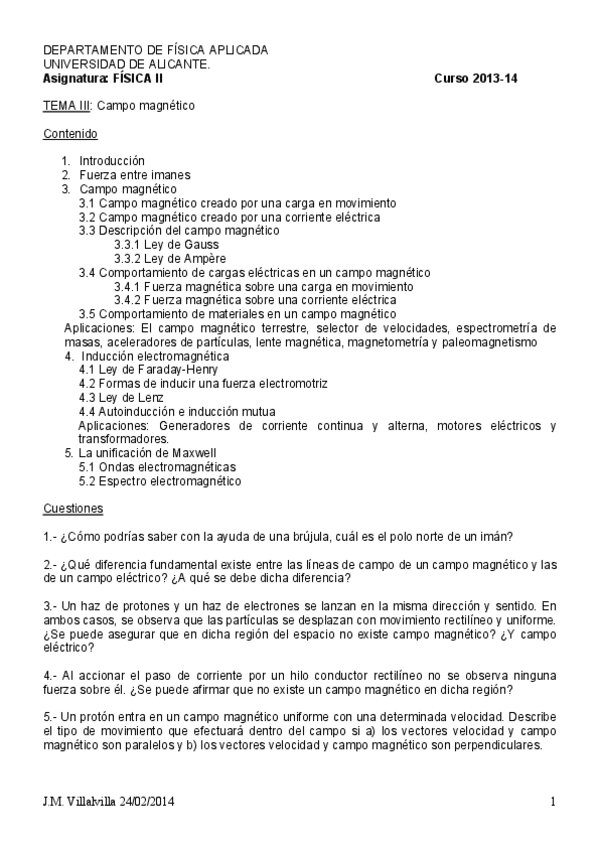 DEPARTAMENTO DE FÍSICA APLICADA
UNIVERSIDAD DE ALICANTE.
Asignatura: FÍSICA II Curso 2013-14

TEMA III: Campo magnético

Contenido

1. Introducción
2. Fuerza entre imanes
3. Campo magnético
3.1 Campo magnético creado por una carga en movimiento
3.2 Campo magnético creado por una corriente eléctrica
3.3 Descripción del campo magnético
3.3.1 Ley de Gauss
3.3.2 Ley de Ampère
3.4 Comportamiento de cargas eléctricas en un campo magnético
3.4.1 Fuerza magnética sobre una carga en movimiento
3.4.2 Fuerza magnética sobre una corriente eléctrica
3.5 Comportamiento de materiales en un campo magnético
Aplicaciones: El campo magnético terrestre, selector de velocidades, espectrometría de masas, aceleradores de partículas, lente magnética, magnetometría y paleomagnetismo
4. Inducción electromagnética
4.1 Ley de Faraday-Henry
4.2 Formas de inducir una fuerza electromotriz
4.3 Ley de Lenz
4.4 Autoinducción e inducción mutua
Aplicaciones: Generadores de corriente continua y alterna, motores eléctricos y transformadores.
5. La unificación de Maxwell
5.1 Ondas electromagnéticas
5.2 Espectro electromagnético

Cuestiones

1.- ¿Cómo podrías saber con la ayuda de una brújula, cuál es el polo norte de un imán?

2.- ¿Qué diferencia fundamental existe entre las líneas de campo de un campo magnético y las de un campo eléctrico? ¿A qué se debe dicha diferencia?

3.- Un haz de protones y un haz de electrones se lanzan en la misma dirección y sentido. En ambos casos, se observa que las partículas se desplazan con movimiento rectilíneo y uniforme. ¿Se puede asegurar que en dicha región del espacio no existe campo magnético? ¿Y campo eléctrico?

4.- Al accionar el paso de corriente por un hilo conductor rectilíneo no se observa ninguna fuerza sobre él. ¿Se puede afirmar que no existe un campo magnético en dicha región?

5.- Un protón entra en un campo magnético uniforme con una determinada velocidad. Describe el tipo de movimiento que efectuará dentro del campo si a) los vectores velocidad y campo magnético son paralelos y b) los vectores velocidad y campo magnético son perpendiculares.

J.M. Villalvilla 24/02/2014 1